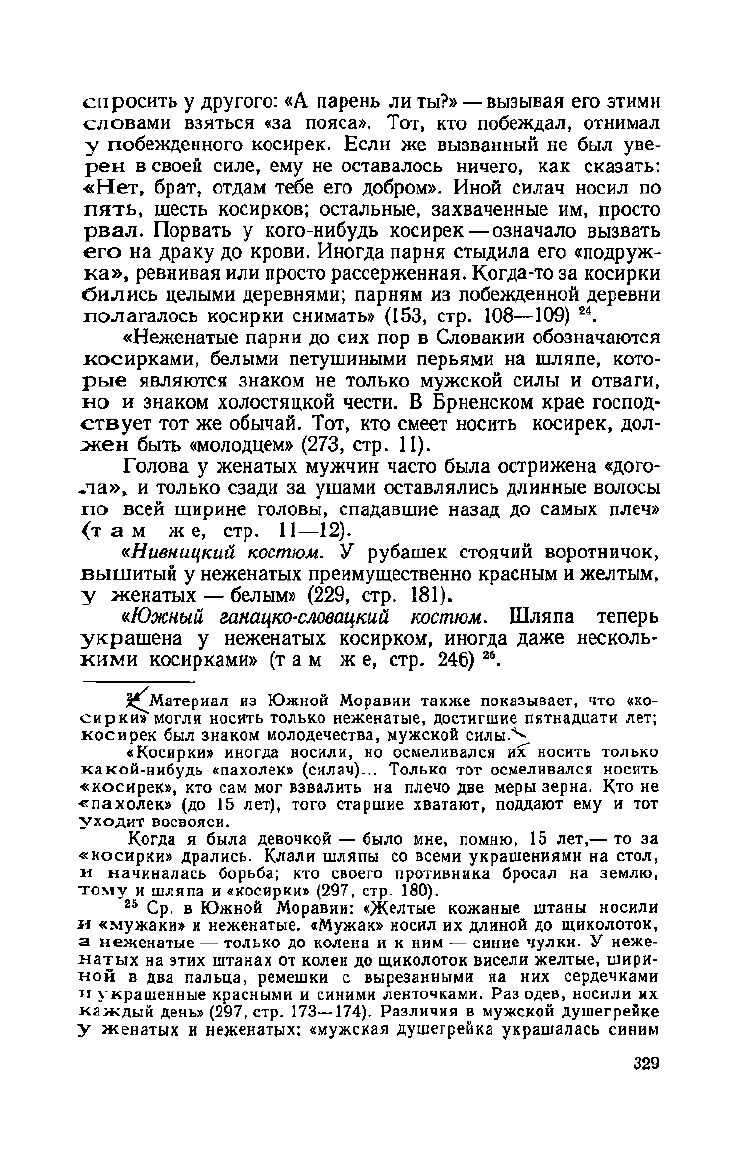 спросить у другого: «А парень ли ты?» — вызывая его этими словами взяться «за пояса». Тот, кто побеждал, отнимал у побежденного косирек. Если же вызванный не был уверен в своей силе, ему не оставалось ничего, как сказать: «Нет, брат, отдам тебе его добром». Иной силач носил по пять, шесть косирков; остальные, захваченные им, просто рвал. Порвать у кого-нибудь косирек — означало вызвать его на драку до крови. Иногда парня стыдила его «подружка», ревнивая или просто рассерженная. Когда-то за косирки бились целыми деревнями; парням из побежденной деревни полагалось косирки снимать» (153, стр. 108—109) $^{24}$.

«Неженатые парни до сих пор в Словакии обозначаются косирками, белыми петушиными перьями на шляпе, которые являются знаком не только мужской силы и отваги, но и знаком холостяцкой чести. В Брненском крае господствует тот же обычай. Тот, кто смеет носить косирек, должен быть «молодцем» (273, стр. 11).

Голова у женатых мужчин часто была острижена «догола», и только сзади за ушами оставлялись длинные волосы по всей ширине головы, спадавшие назад до самых плеч» (т а м ж е, стр. 11—12).

«Нивницкий костюм. У рубашек стоячий воротничок, вышитый у неженатых преимущественно красным и желтым, у женатых — белым» (229, стр. 181).

«Южный ганацко-словацкий костюм. Шляпа теперь украшена у неженатых косирком, иногда даже несколькими косирками» (т а м ж е, стр. 246) $^{25}$.

$^{24}$ Материал из Южной Моравии также показывает, что «косирки» могли носить только неженатые, достигшие пятнадцати лет; косирек был знаком молодечества, мужской силы.

«Косирки» иногда носили, но осмеливался их носить только какой-нибудь «пахолек» (силач)... Только тот осмеливался носить «косирек», кто сам мог взвалить на плечо две меры зерна. Кто не «пахолек» (до 15 лет), того старшие хватают, поддают ему и тот уходит восвояси.

Когда я была девочкой — было мне, помню, 15 лет,— то за «косирки» дрались. Клали шляпы со всеми украшениями на стол, и начиналась борьба; кто своего противника бросал на землю, тому и шляпа и «косирки» (297, стр. 180).

$^{25}$ Ср. в Южной Моравии: «Желтые кожаные штаны носили и «мужаки» и неженатые. «Мужак» носил их длиной до щиколоток, а неженатые — только до колена и к ним — синие чулки. У неженатых на этих штанах от колен до щиколоток висели желтые, шириной в два пальца, ремешки с вырезанными на них сердечками и украшенные красными и синими ленточками. Раз одев, носили их каждый день» (297, стр. 173—174). Различия в мужской душегрейке у женатых и неженатых: «мужская душегрейка украшалась синим

329